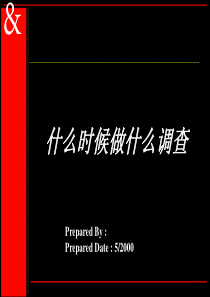 &

什么时候做什么调查

Prepared By :
Prepared Date : 5/2000